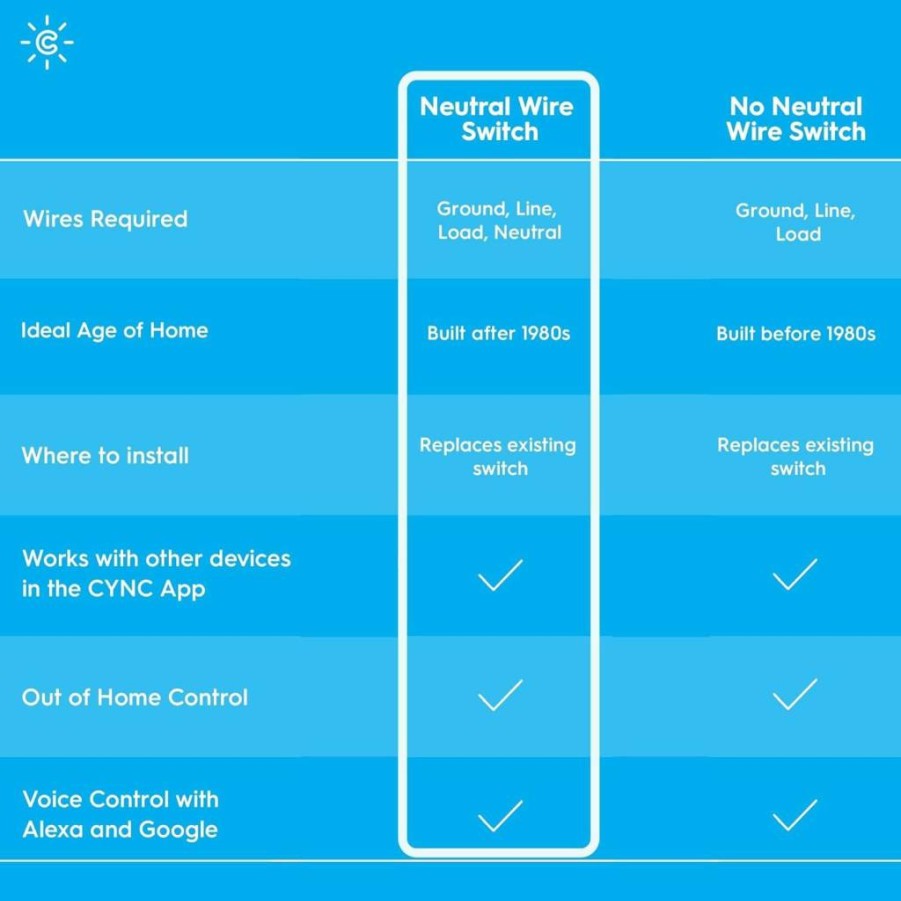 | | Neutral Wire Switch | No Neutral Wire Switch |
|---|---|---|
| Wires Required | Ground, Line, Load, Neutral | Ground, Line, Load |
| Ideal Age of Home | Built after 1980s | Built before 1980s |
| Where to install | Replaces existing switch | Replaces existing switch |
| Works with other devices in the CYNC App | ✓ | ✓ |
| Out of Home Control | ✓ | ✓ |
| Voice Control with Alexa and Google | ✓ | ✓ |